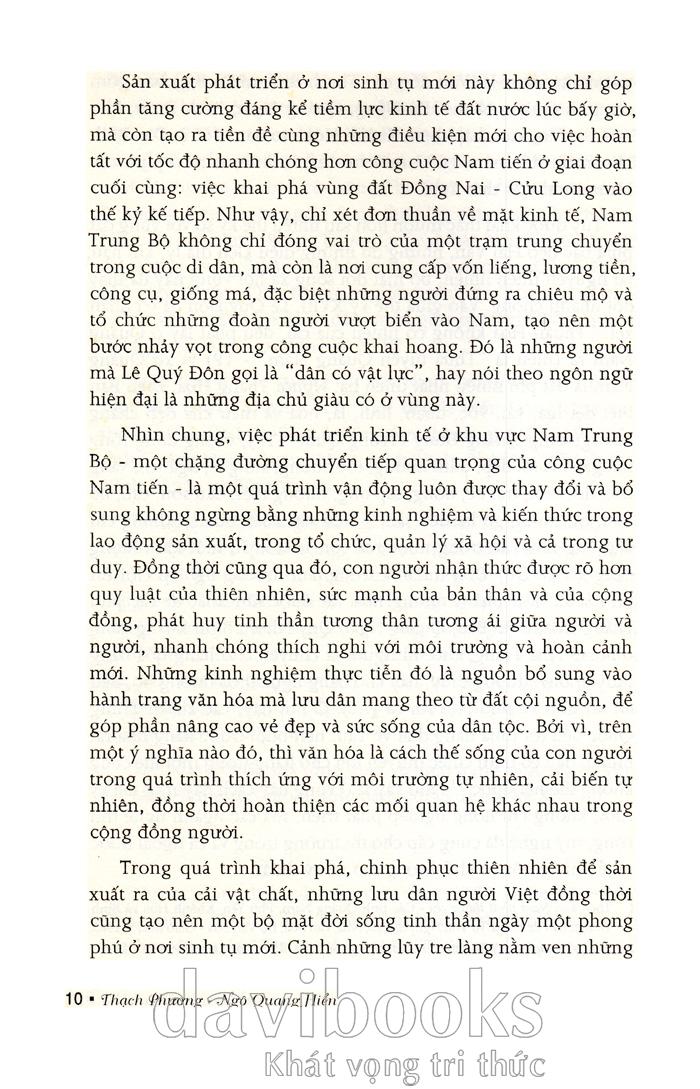 Sản xuất phát triển ở nơi sinh tụ mới này không chỉ góp phần tăng cường đáng kể tiềm lực kinh tế đất nước lúc bấy giờ, mà còn tạo ra tiền đề cùng những điều kiện mới cho việc hoàn tất với tốc độ nhanh chóng hơn công cuộc Nam tiến ở giai đoạn cuối cùng: việc khai phá vùng đất Đồng Nai - Cửu Long vào thế kỷ kế tiếp. Như vậy, chỉ xét đơn thuần về mặt kinh tế, Nam Trung Bộ không chỉ đóng vai trò của một trạm trung chuyển trong cuộc di dân, mà còn là nơi cung cấp vốn liếng, lương tiền, công cụ, giống má, đặc biệt những người đứng ra chiêu mộ và tổ chức những đoàn người vượt biển vào Nam, tạo nên một bước nhảy vọt trong công cuộc khai hoang. Đó là những người mà Lê Quý Đôn gọi là "dân có vật lực", hay nói theo ngôn ngữ hiện đại là những địa chủ giàu có ở vùng này.

Nhìn chung, việc phát triển kinh tế ở khu vực Nam Trung Bộ - một chặng đường chuyển tiếp quan trọng của công cuộc Nam tiến - là một quá trình vận động luôn được thay đổi và bổ sung không ngừng bằng những kinh nghiệm và kiến thức trong lao động sản xuất, trong tổ chức, quản lý xã hội và cả trong tư duy. Đồng thời cũng qua đó, con người nhận thức được rõ hơn quy luật của thiên nhiên, sức mạnh của bản thân và của cộng đồng, phát huy tinh thần tương thân tương ái giữa người và người, nhanh chóng thích nghi với môi trường và hoàn cảnh mới. Những kinh nghiệm thực tiễn đó là nguồn bổ sung vào hành trang văn hóa mà lưu dân mang theo từ đất cội nguồn, để góp phần nâng cao vẻ đẹp và sức sống của dân tộc. Bởi vì, trên một ý nghĩa nào đó, thì văn hóa là cách thế sống của con người trong quá trình thích ứng với môi trường tự nhiên, cải biến tự nhiên, đồng thời hoàn thiện các mối quan hệ khác nhau trong cộng đồng người.

Trong quá trình khai phá, chinh phục thiên nhiên để sản xuất ra của cải vật chất, những lưu dân người Việt đồng thời cũng tạo nên một bộ mặt đời sống tinh thần ngày một phong phú ở nơi sinh tụ mới. Cảnh những lũy tre làng nằm ven những

10 ▪ Thạch Phương - Ngô Quang Hiển

davibooks
Khát vọng tri thức